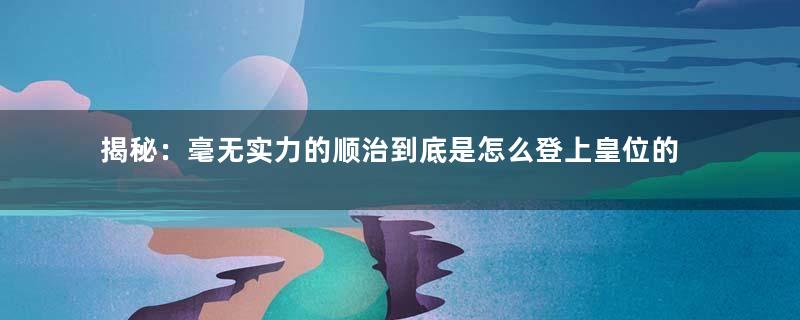 揭秘：毫无实力的顺治到底是怎么登上皇位的